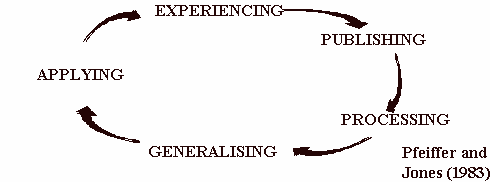 EXPERIENCING

PUBLISHING

PROCESSING

GENERALISING

APPLYING

Pfeiffer and Jones (1983)